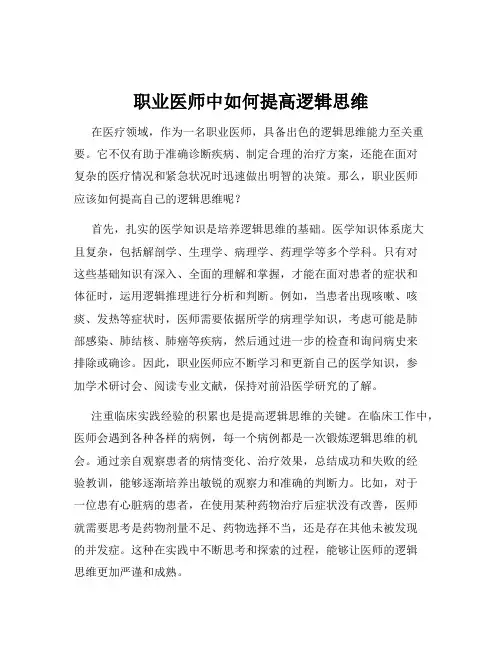 职业医师中如何提高逻辑思维

在医疗领域，作为一名职业医师，具备出色的逻辑思维能力至关重要。它不仅有助于准确诊断疾病、制定合理的治疗方案，还能在面对复杂的医疗情况和紧急状况时迅速做出明智的决策。那么，职业医师应该如何提高自己的逻辑思维呢？

首先，扎实的医学知识是培养逻辑思维的基础。医学知识体系庞大且复杂，包括解剖学、生理学、病理学、药理学等多个学科。只有对这些基础知识有深入、全面的理解和掌握，才能在面对患者的症状和体征时，运用逻辑推理进行分析和判断。例如，当患者出现咳嗽、咳痰、发热等症状时，医师需要依据所学的病理学知识，考虑可能是肺部感染、肺结核、肺癌等疾病，然后通过进一步的检查和询问病史来排除或确诊。因此，职业医师应不断学习和更新自己的医学知识，参加学术研讨会、阅读专业文献，保持对前沿医学研究的了解。

注重临床实践经验的积累也是提高逻辑思维的关键。在临床工作中，医师会遇到各种各样的病例，每一个病例都是一次锻炼逻辑思维的机会。通过亲自观察患者的病情变化、治疗效果，总结成功和失败的经验教训，能够逐渐培养出敏锐的观察力和准确的判断力。比如，对于一位患有心脏病的患者，在使用某种药物治疗后症状没有改善，医师就需要思考是药物剂量不足、药物选择不当，还是存在其他未被发现的并发症。这种在实践中不断思考和探索的过程，能够让医师的逻辑思维更加严谨和成熟。